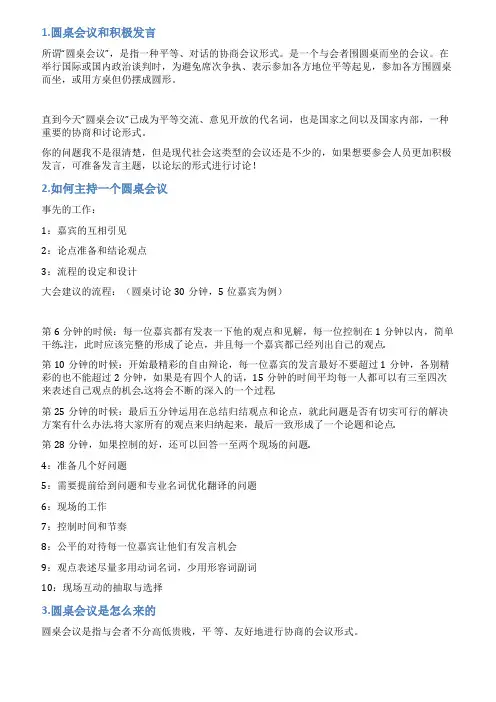 1.圆桌会议和积极发言

所谓"圆桌会议"，是指一种平等、对话的协商会议形式。是一个与会者围圆桌而坐的会议。在举行国际或国内政治谈判时，为避免席次争执、表示参加各方地位平等起见，参加各方围圆桌而坐，或用方桌但仍摆成圆形。

直到今天"圆桌会议"已成为平等交流、意见开放的代名词，也是国家之间以及国家内部，一种重要的协商和讨论形式。

你的问题我不是很清楚，但是现代社会这类型的会议还是不少的，如果想要参会人员更加积极发言，可准备发言主题，以论坛的形式进行讨论！

2.如何主持一个圆桌会议

事先的工作：

1：嘉宾的互相引见

2：论点准备和结论观点

3：流程的设定和设计

大会建议的流程：（圆桌讨论 30 分钟，5 位嘉宾为例）

第 6 分钟的时候：每一位嘉宾都有发表一下他的观点和见解，每一位控制在 1 分钟以内，简单干练.注，此时应该完整的形成了论点，并且每一个嘉宾都已经列出自己的观点.

第 10 分钟的时候：开始最精彩的自由辩论，每一位嘉宾的发言最好不要超过 1 分钟，各别精彩的也不能超过 2 分钟，如果是有四个人的话，15 分钟的时间平均每一人都可以有三至四次来表述自己观点的机会.这将会不断的深入的一个过程.

第 25 分钟的时候：最后五分钟运用在总结归结观点和论点，就此问题是否有切实可行的解决方案有什么办法.将大家所有的观点来归纳起来，最后一致形成了一个论题和论点.

第 28 分钟，如果控制的好，还可以回答一至两个现场的问题.

4：准备几个好问题

5：需要提前给到问题和专业名词优化翻译的问题

6：现场的工作

7：控制时间和节奏

8：公平的对待每一位嘉宾让他们有发言机会

9：观点表述尽量多用动词名词，少用形容词副词

10：现场互动的抽取与选择

3.圆桌会议是怎么来的

圆桌会议是指与会者不分高低贵贱，平等、友好地进行协商的会议形式。